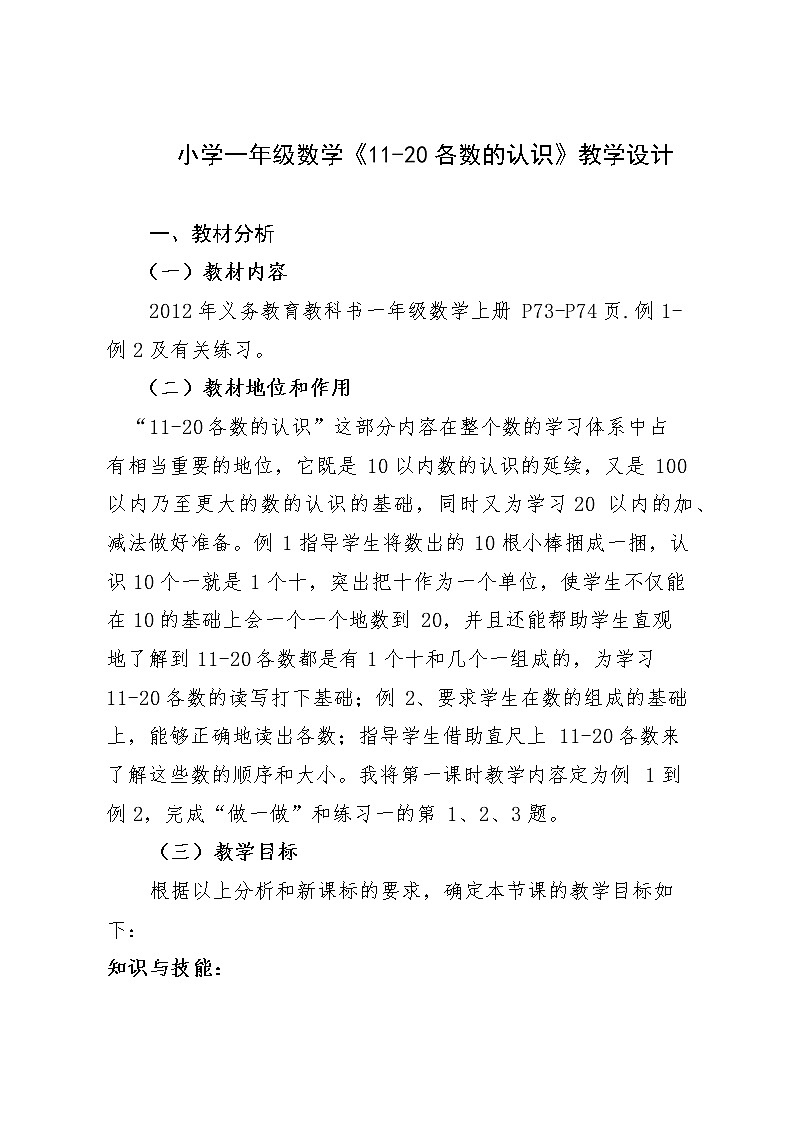 小学一年级数学《11-20各数的认识》教学设计

一、教材分析

（一）教材内容

2012年义务教育教科书一年级数学上册 P73-P74页.例1-例2及有关练习。

（二）教材地位和作用

“11-20各数的认识”这部分内容在整个数的学习体系中占有相当重要的地位，它既是10以内数的认识的延续，又是100以内乃至更大的数的认识的基础，同时又为学习20以内的加、减法做好准备。例1指导学生将数出的10根小棒捆成一捆，认识10个一就是1个十，突出把十作为一个单位，使学生不仅能在10的基础上会一个一个地数到20，并且还能帮助学生直观地了解到11-20各数都是有1个十和几个一组成的，为学习11-20各数的读写打下基础；例2、要求学生在数的组成的基础上，能够正确地读出各数；指导学生借助直尺上11-20各数来了解这些数的顺序和大小。我将第一课时教学内容定为例1到例2，完成“做一做”和练习一的第1、2、3题。

（三）教学目标

根据以上分析和新课标的要求，确定本节课的教学目标如下：

知识与技能：